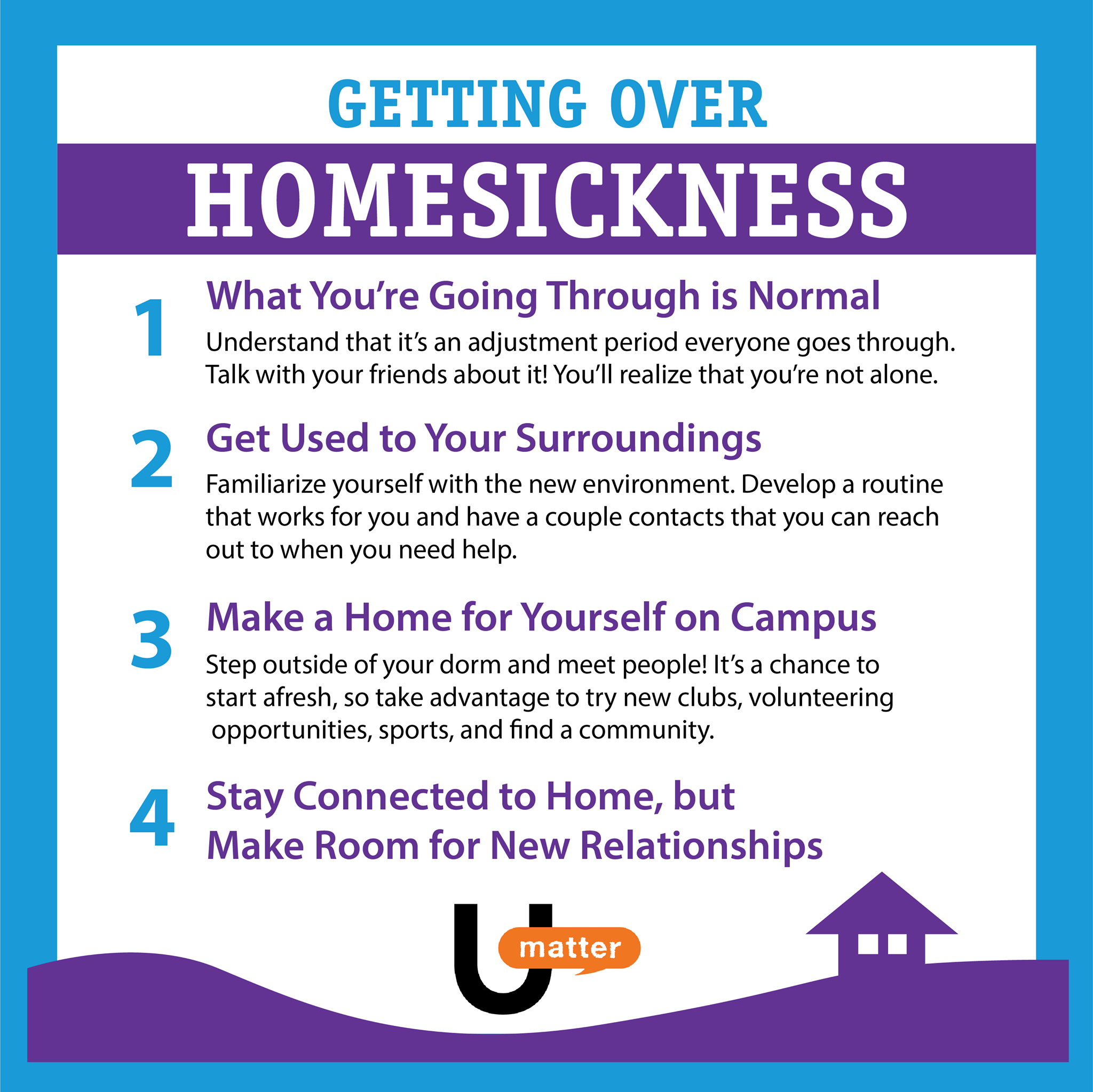 GETTING OVER

HOMESICKNESS

1
What You're Going Through is Normal

Understand that it's an adjustment period everyone goes through. Talk with your friends about it! You'll realize that you're not alone.

2
Get Used to Your Surroundings

Familiarize yourself with the new environment. Develop a routine that works for you and have a couple contacts that you can reach out to when you need help.

3
Make a Home for Yourself on Campus

Step outside of your dorm and meet people! It's a chance to start afresh, so take advantage to try new clubs, volunteering opportunities, sports, and find a community.

4
Stay Connected to Home, but Make Room for New Relationships

U matter